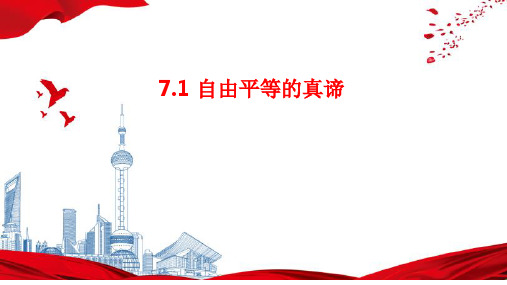 7.1 自由平等的真谛